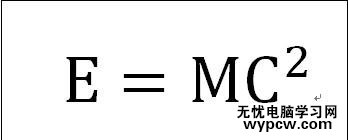 $E = MC^2$

无忧电脑学习网
wypcw.com